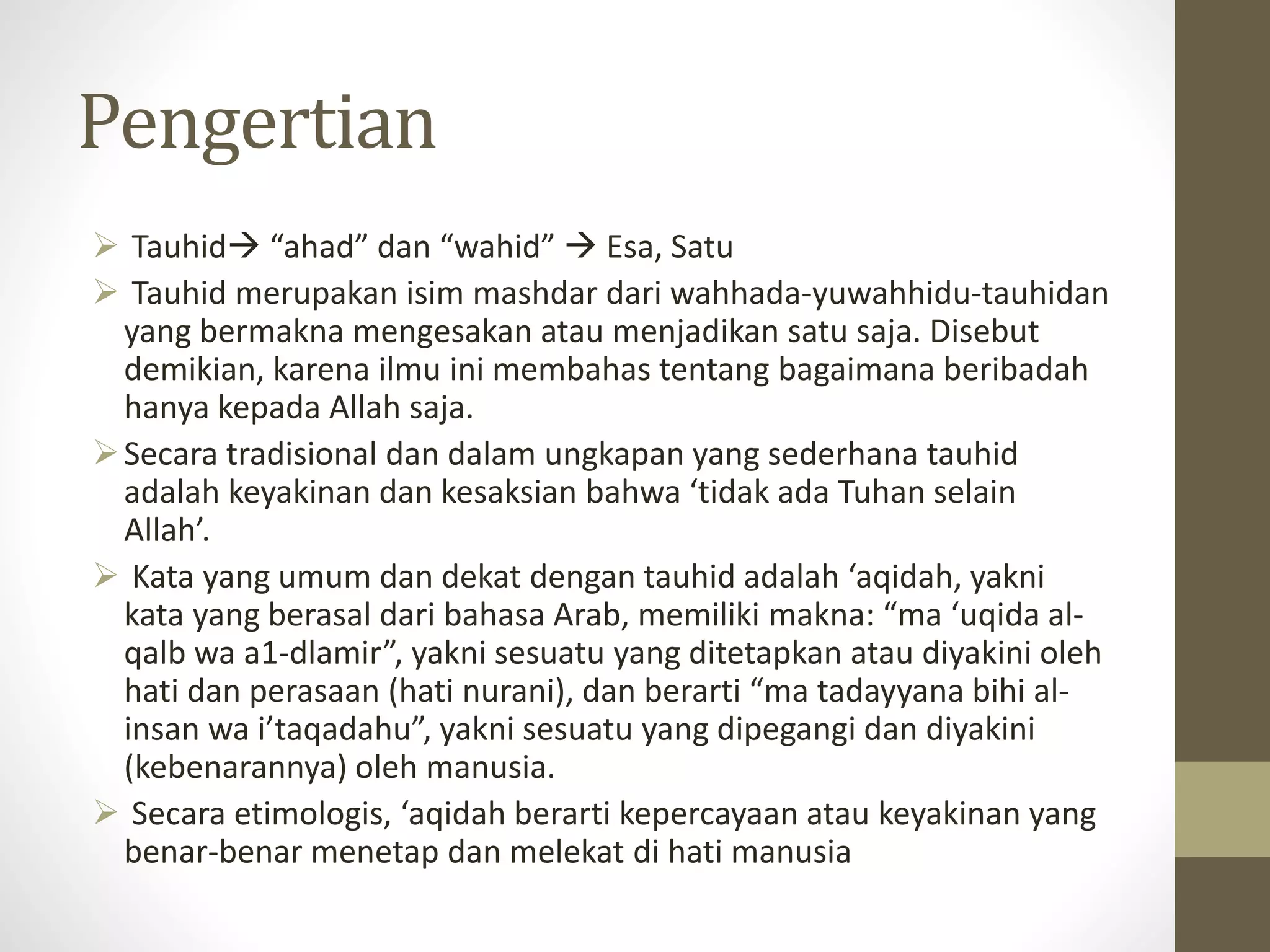 Pengertian

➢ Tauhid→ “ahad” dan “wahid” → Esa, Satu

➢ Tauhid merupakan isim mashdar dari wahhada-yuwahhidu-tauhidan yang bermakna mengesakan atau menjadikan satu saja. Disebut demikian, karena ilmu ini membahas tentang bagaimana beribadah hanya kepada Allah saja.

➢ Secara tradisional dan dalam ungkapan yang sederhana tauhid adalah keyakinan dan kesaksian bahwa ‘tidak ada Tuhan selain Allah’.

➢ Kata yang umum dan dekat dengan tauhid adalah ‘aqidah, yakni kata yang berasal dari bahasa Arab, memiliki makna: “ma ‘uqida al-qalb wa a1-dlamir”, yakni sesuatu yang ditetapkan atau diyakini oleh hati dan perasaan (hati nurani), dan berarti “ma tadayyana bihi al-insan wa i’taqadahu”, yakni sesuatu yang dipegangi dan diyakini (kebenarannya) oleh manusia.

➢ Secara etimologis, ‘aqidah berarti kepercayaan atau keyakinan yang benar-benar menetap dan melekat di hati manusia